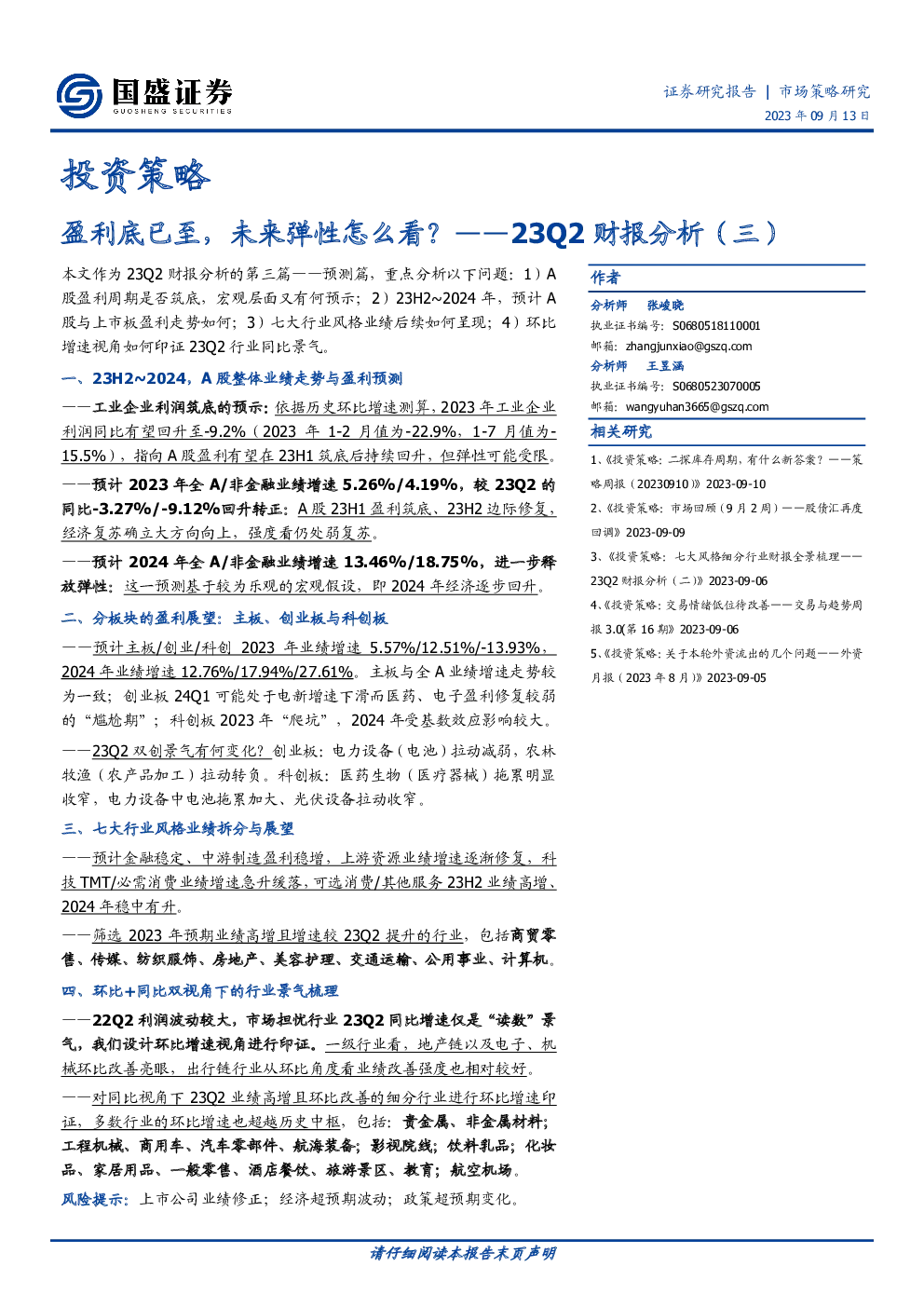 国盛证券
GUOSHENG SECURITIES

证券研究报告 | 市场策略研究
2023 年 09 月 13 日

投资策略

盈利底已至，未来弹性怎么看？——23Q2 财报分析（三）

本文作为 23Q2 财报分析的第三篇——预测篇，重点分析以下问题：1）A 股盈利周期是否筑底，宏观层面又有何预示；2）23H2~2024 年，预计 A 股与上市板盈利走势如何；3）七大行业风格业绩后续如何呈现；4）环比增速视角如何印证 23Q2 行业同比景气。

一、23H2~2024，A 股整体业绩走势与盈利预测

——工业企业利润筑底的预示：依据历史环比增速测算，2023 年工业企业利润同比有望回升至-9.2%（2023 年 1-2 月值为-22.9%，1-7 月值为-15.5%），指向 A 股盈利有望在 23H1 筑底后持续回升，但弹性可能受限。

——预计 2023 年全 A/非金融业绩增速 5.26%/4.19%，较 23Q2 的同比-3.27%/-9.12%回升转正：A 股 23H1 盈利筑底、23H2 边际修复，经济复苏确立大方向向上，强度看仍处弱复苏。

——预计 2024 年全 A/非金融业绩增速 13.46%/18.75%，进一步释放弹性：这一预测基于较为乐观的宏观假设，即 2024 年经济逐步回升。

二、分板块的盈利展望：主板、创业板与科创板

——预计主板/创业/科创 2023 年业绩增速 5.57%/12.51%/-13.93%，2024 年业绩增速 12.76%/17.94%/27.61%。主板与全 A 业绩增速走势较为一致；创业板 24Q1 可能处于电新增速下滑而医药、电子盈利修复较弱的“尴尬期”；科创板 2023 年“爬坑”，2024 年受基数效应影响较大。

——23Q2 双创景气有何变化？创业板：电力设备（电池）拉动减弱，农林牧渔（农产品加工）拉动转负。科创板：医药生物（医疗器械）拖累明显收窄，电力设备中电池拖累加大、光伏设备拉动收窄。

三、七大行业风格业绩拆分与展望

——预计金融稳定、中游制造盈利稳增，上游资源业绩增速逐渐修复，科技 TMT/必需消费业绩增速急升缓落，可选消费/其他服务 23H2 业绩高增、2024 年稳中有升。

——筛选 2023 年预期业绩高增且增速较 23Q2 提升的行业，包括商贸零售、传媒、纺织服饰、房地产、美容护理、交通运输、公用事业、计算机。

四、环比+同比双视角下的行业景气梳理

——22Q2 利润波动较大，市场担忧行业 23Q2 同比增速仅是“读数”景气，我们设计环比增速视角进行印证。一级行业看，地产链以及电子、机械环比改善亮眼，出行链行业从环比角度看业绩改善强度也相对较好。

——对同比视角下 23Q2 业绩高增且环比改善的细分行业进行环比增速印证，多数行业的环比增速也超越历史中枢，包括：贵金属、非金属材料；工程机械、商用车、汽车零部件、航海装备；影视院线；饮料乳品；化妆品、家居用品、一般零售、酒店餐饮、旅游景区、教育；航空机场。

风险提示：上市公司业绩修正；经济超预期波动；政策超预期变化。

作者
分析师 张峻晓
执业证书编号：S0680518110001
邮箱：zhangjunxiao@gszq.com
分析师 王昱涵
执业证书编号：S0680523070005
邮箱：wangyuhan3665@gszq.com

相关研究
1、《投资策略：二探库存周期，有什么新答案？——策略周报（20230910）》2023-09-10
2、《投资策略：市场回顾（9 月 2 周）——股债汇再度回调》2023-09-09
3、《投资策略：七大风格细分行业财报全景梳理——23Q2 财报分析（二）》2023-09-06
4、《投资策略：交易情绪低位待改善——交易与趋势周报 3.0(第 16 期)》2023-09-06
5、《投资策略：关于本轮外资流出的几个问题——外资月报（2023 年 8 月）》2023-09-05

请仔细阅读本报告末页声明